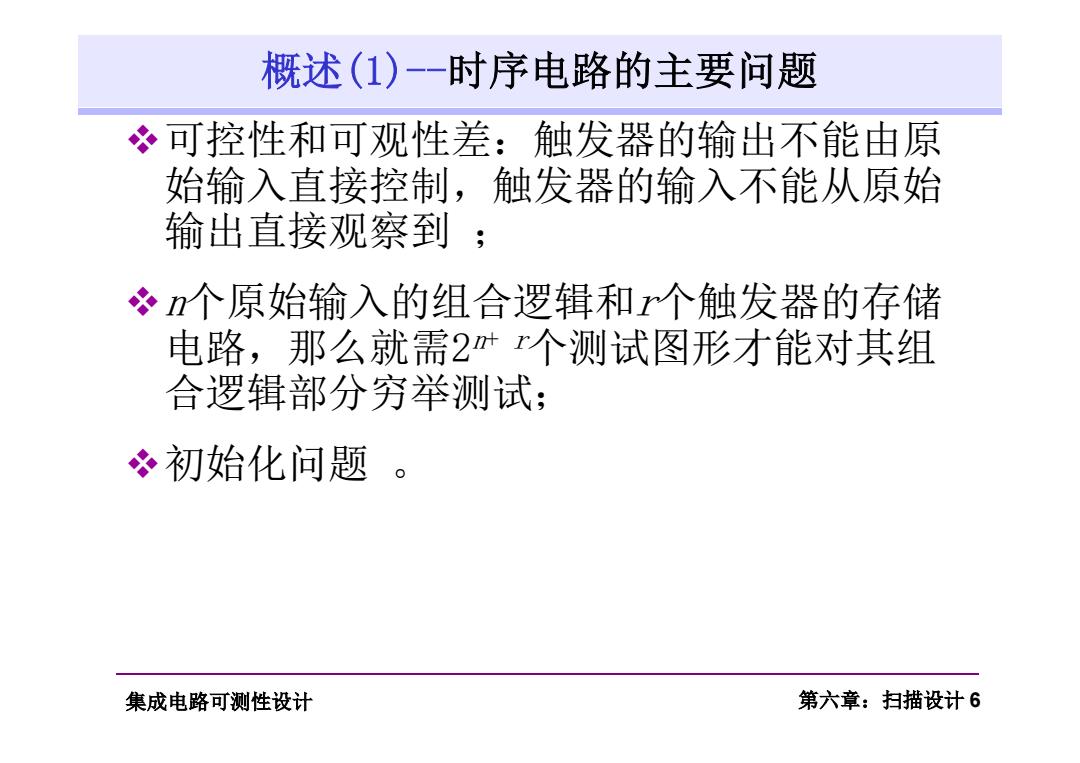 概述(1)--时序电路的主要问题

❖ 可控性和可观性差：触发器的输出不能由原始输入直接控制，触发器的输入不能从原始输出直接观察到 ；

❖ $n$个原始输入的组合逻辑和$r$个触发器的存储电路，那么就需$2^{n+r}$个测试图形才能对其组合逻辑部分穷举测试；

❖ 初始化问题 。

集成电路可测性设计

第六章：扫描设计 6